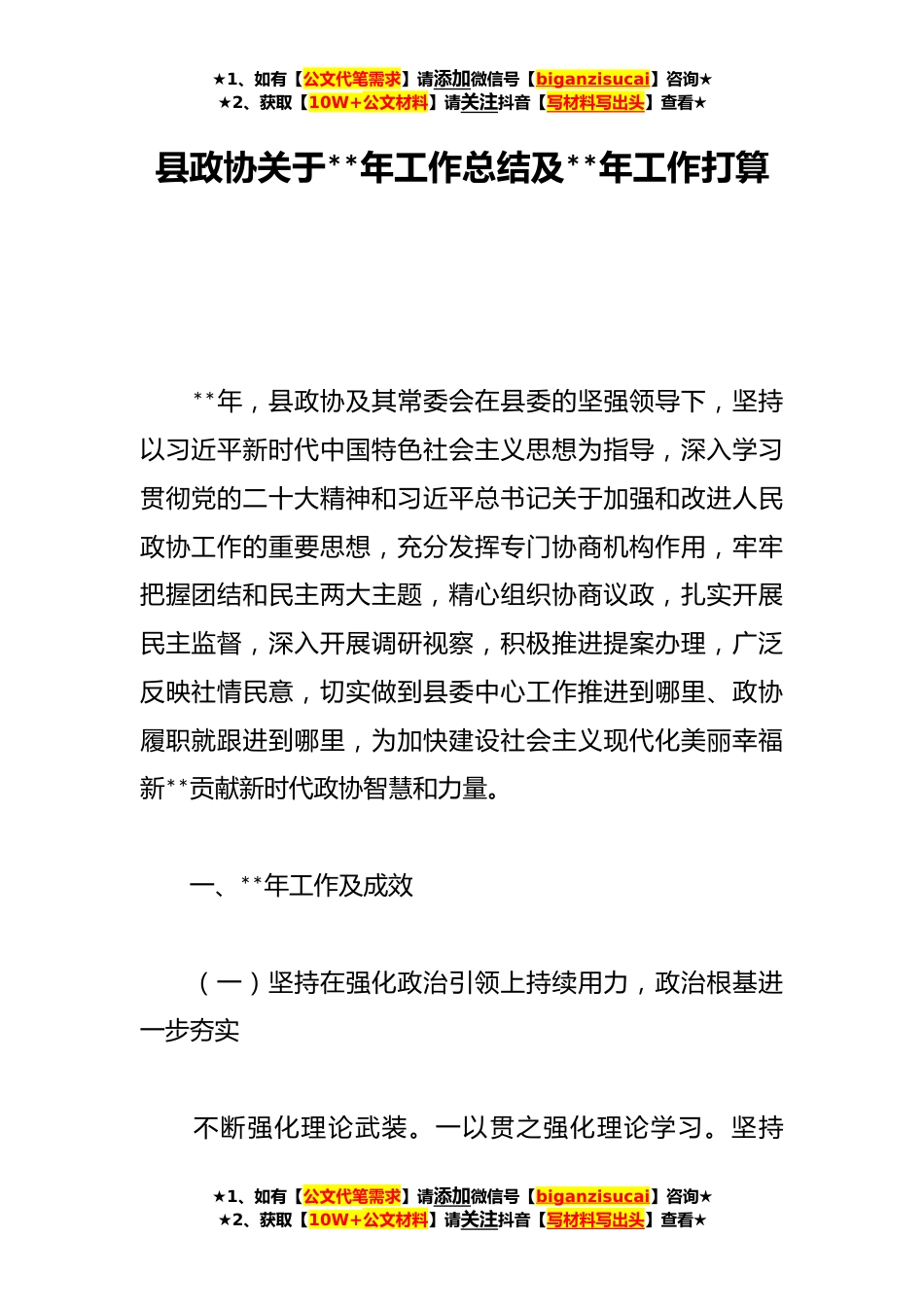 ★1、如有【公文代笔需求】请添加微信号【biganzisucai】咨询★
★2、获取【10W+公文材料】请关注抖音【写材料写出头】查看★

县政协关于**年工作总结及**年工作打算

**年，县政协及其常委会在县委的坚强领导下，坚持以习近平新时代中国特色社会主义思想为指导，深入学习贯彻党的二十大精神和习近平总书记关于加强和改进人民政协工作的重要思想，充分发挥专门协商机构作用，牢牢把握团结和民主两大主题，精心组织协商议政，扎实开展民主监督，深入开展调研视察，积极推进提案办理，广泛反映社情民意，切实做到县委中心工作推进到哪里、政协履职就跟进到哪里，为加快建设社会主义现代化美丽幸福新**贡献新时代政协智慧和力量。

一、**年工作及成效

（一）坚持在强化政治引领上持续用力，政治根基进一步夯实

不断强化理论武装。一以贯之强化理论学习。坚持

★1、如有【公文代笔需求】请添加微信号【biganzisucai】咨询★
★2、获取【10W+公文材料】请关注抖音【写材料写出头】查看★